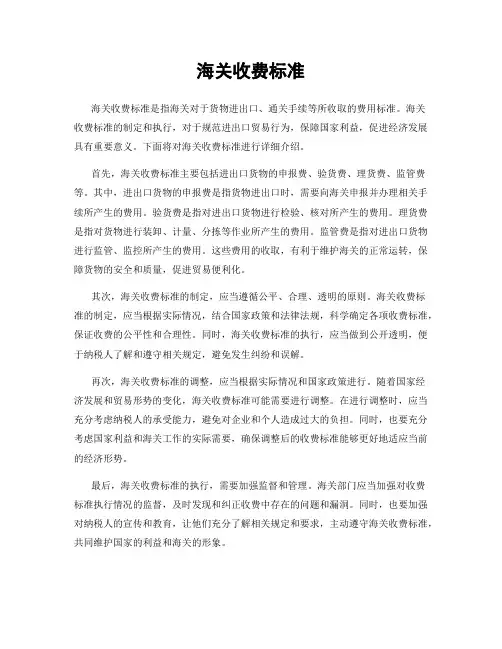 海关收费标准

海关收费标准是指海关对于货物进出口、通关手续等所收取的费用标准。海关收费标准的制定和执行，对于规范进出口贸易行为，保障国家利益，促进经济发展具有重要意义。下面将对海关收费标准进行详细介绍。

首先，海关收费标准主要包括进出口货物的申报费、验货费、理货费、监管费等。其中，进出口货物的申报费是指货物进出口时，需要向海关申报并办理相关手续所产生的费用。验货费是指对进出口货物进行检验、核对所产生的费用。理货费是指对货物进行装卸、计量、分拣等作业所产生的费用。监管费是指对进出口货物进行监管、监控所产生的费用。这些费用的收取，有利于维护海关的正常运转，保障货物的安全和质量，促进贸易便利化。

其次，海关收费标准的制定，应当遵循公平、合理、透明的原则。海关收费标准的制定，应当根据实际情况，结合国家政策和法律法规，科学确定各项收费标准，保证收费的公平性和合理性。同时，海关收费标准的执行，应当做到公开透明，便于纳税人了解和遵守相关规定，避免发生纠纷和误解。

再次，海关收费标准的调整，应当根据实际情况和国家政策进行。随着国家经济发展和贸易形势的变化，海关收费标准可能需要进行调整。在进行调整时，应当充分考虑纳税人的承受能力，避免对企业和个人造成过大的负担。同时，也要充分考虑国家利益和海关工作的实际需要，确保调整后的收费标准能够更好地适应当前的经济形势。

最后，海关收费标准的执行，需要加强监督和管理。海关部门应当加强对收费标准执行情况的监督，及时发现和纠正收费中存在的问题和漏洞。同时，也要加强对纳税人的宣传和教育，让他们充分了解相关规定和要求，主动遵守海关收费标准，共同维护国家的利益和海关的形象。